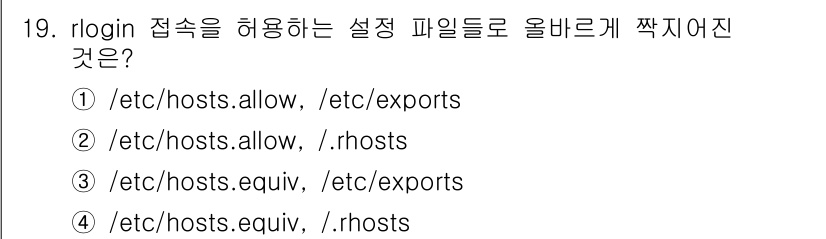 19. rlogin 접속을 허용하는 설정 파일들로 올바르게 짝지어진 것은?

① /etc/hosts.allow, /etc/exports

② /etc/hosts.allow, /.rhosts

③ /etc/hosts.equiv, /etc/exports

④ /etc/hosts.equiv, /.rhosts